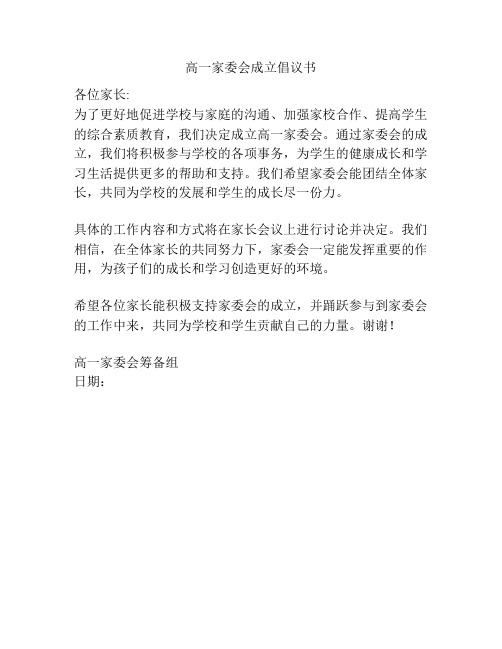 高一家委会成立倡议书

各位家长:
为了更好地促进学校与家庭的沟通、加强家校合作、提高学生的综合素质教育，我们决定成立高一家委会。通过家委会的成立，我们将积极参与学校的各项事务，为学生的健康成长和学习生活提供更多的帮助和支持。我们希望家委会能团结全体家长，共同为学校的发展和学生的成长尽一份力。

具体的工作内容和方式将在家长会议上进行讨论并决定。我们相信，在全体家长的共同努力下，家委会一定能发挥重要的作用，为孩子们的成长和学习创造更好的环境。

希望各位家长能积极支持家委会的成立，并踊跃参与到家委会的工作中来，共同为学校和学生贡献自己的力量。谢谢！

高一家委会筹备组
日期：